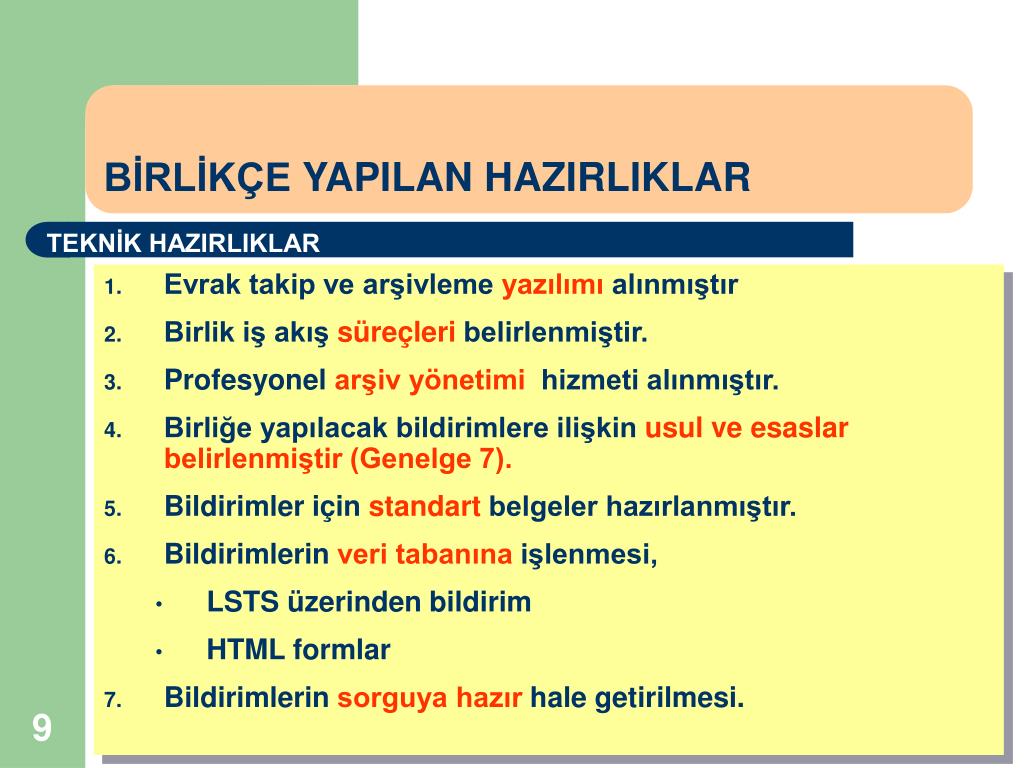 BİRLİKÇE YAPILAN HAZIRLIKLAR

TEKNİK HAZIRLIKLAR

1. Evrak takip ve arşivleme yazılımı alınmıştır
2. Birlik iş akış süreçleri belirlenmiştir.
3. Profesyonel arşiv yönetimi hizmeti alınmıştır.
4. Birliğe yapılacak bildirimlere ilişkin usul ve esaslar belirlenmiştir (Genelge 7).
5. Bildirimler için standart belgeler hazırlanmıştır.
6. Bildirimlerin veri tabanına işlenmesi,
• LSTS üzerinden bildirim
• HTML formlar
7. Bildirimlerin sorguya hazır hale getirilmesi.

9